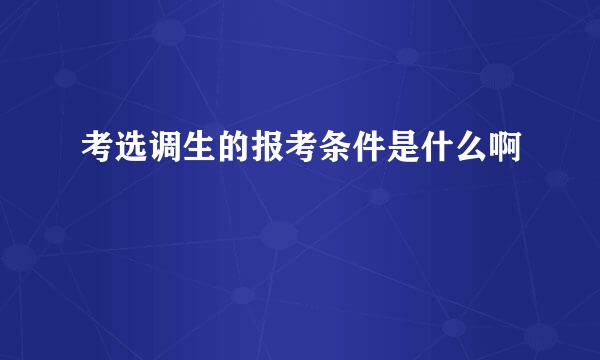 考选调生的报考条件是什么啊